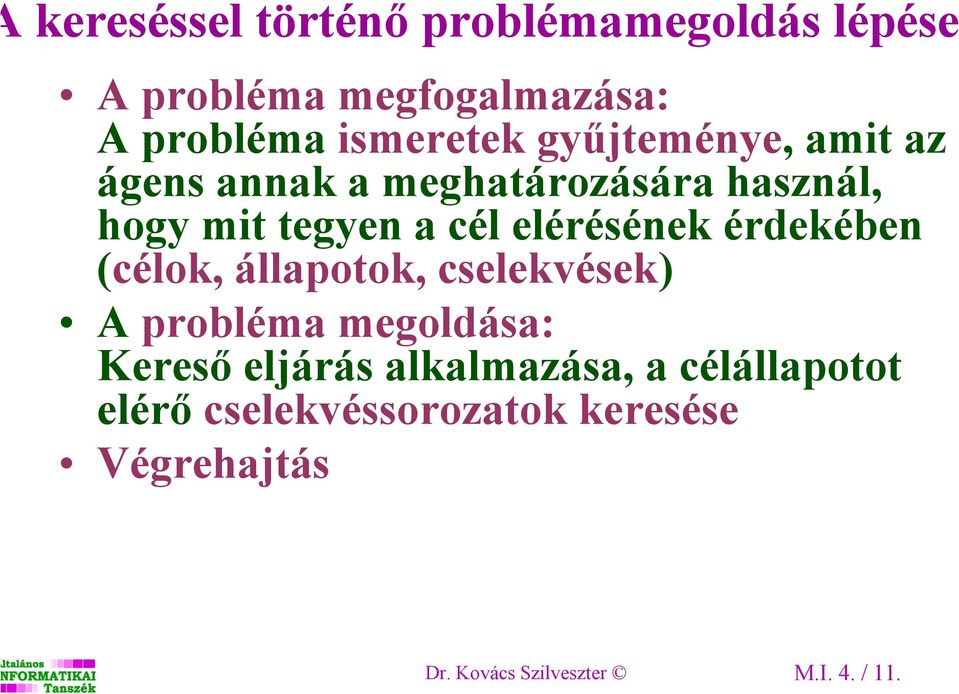 A kereséssel történő problémamegoldás lépése

• A probléma megfogalmazása: A probléma ismeretek gyűjteménye, amit az ágens annak a meghatározására használ, hogy mit tegyen a cél elérésének érdekében (célok, állapotok, cselekvések)
• A probléma megoldása: Kereső eljárás alkalmazása, a célállapotot elérő cselekvéssorozatok keresése
• Végrehajtás

ltalános
NFORMATIKAI
Tanszék

Dr. Kovács Szilveszter ©

M.I. 4. / 11.